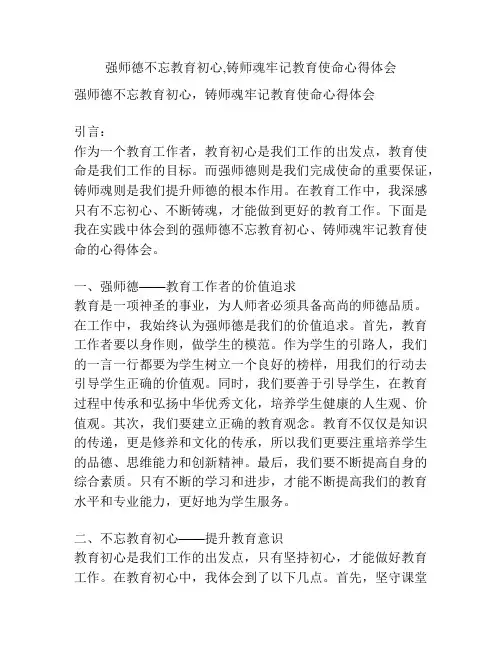 强师德不忘教育初心,铸师魂牢记教育使命心得体会

强师德不忘教育初心，铸师魂牢记教育使命心得体会

引言：
作为一个教育工作者，教育初心是我们工作的出发点，教育使命是我们工作的目标。而强师德则是我们完成使命的重要保证，铸师魂则是我们提升师德的根本作用。在教育工作中，我深感只有不忘初心、不断铸魂，才能做到更好的教育工作。下面是我在实践中体会到的强师德不忘教育初心、铸师魂牢记教育使命的心得体会。

一、强师德——教育工作者的价值追求
教育是一项神圣的事业，为人师者必须具备高尚的师德品质。在工作中，我始终认为强师德是我们的价值追求。首先，教育工作者要以身作则，做学生的模范。作为学生的引路人，我们的一言一行都要为学生树立一个良好的榜样，用我们的行动去引导学生正确的价值观。同时，我们要善于引导学生，在教育过程中传承和弘扬中华优秀文化，培养学生健康的人生观、价值观。其次，我们要建立正确的教育观念。教育不仅仅是知识的传递，更是修养和文化的传承，所以我们更要注重培养学生的品德、思维能力和创新精神。最后，我们要不断提高自身的综合素质。只有不断的学习和进步，才能不断提高我们的教育水平和专业能力，更好地为学生服务。

二、不忘教育初心——提升教育意识
教育初心是我们工作的出发点，只有坚持初心，才能做好教育工作。在教育初心中，我体会到了以下几点。首先，坚守课堂